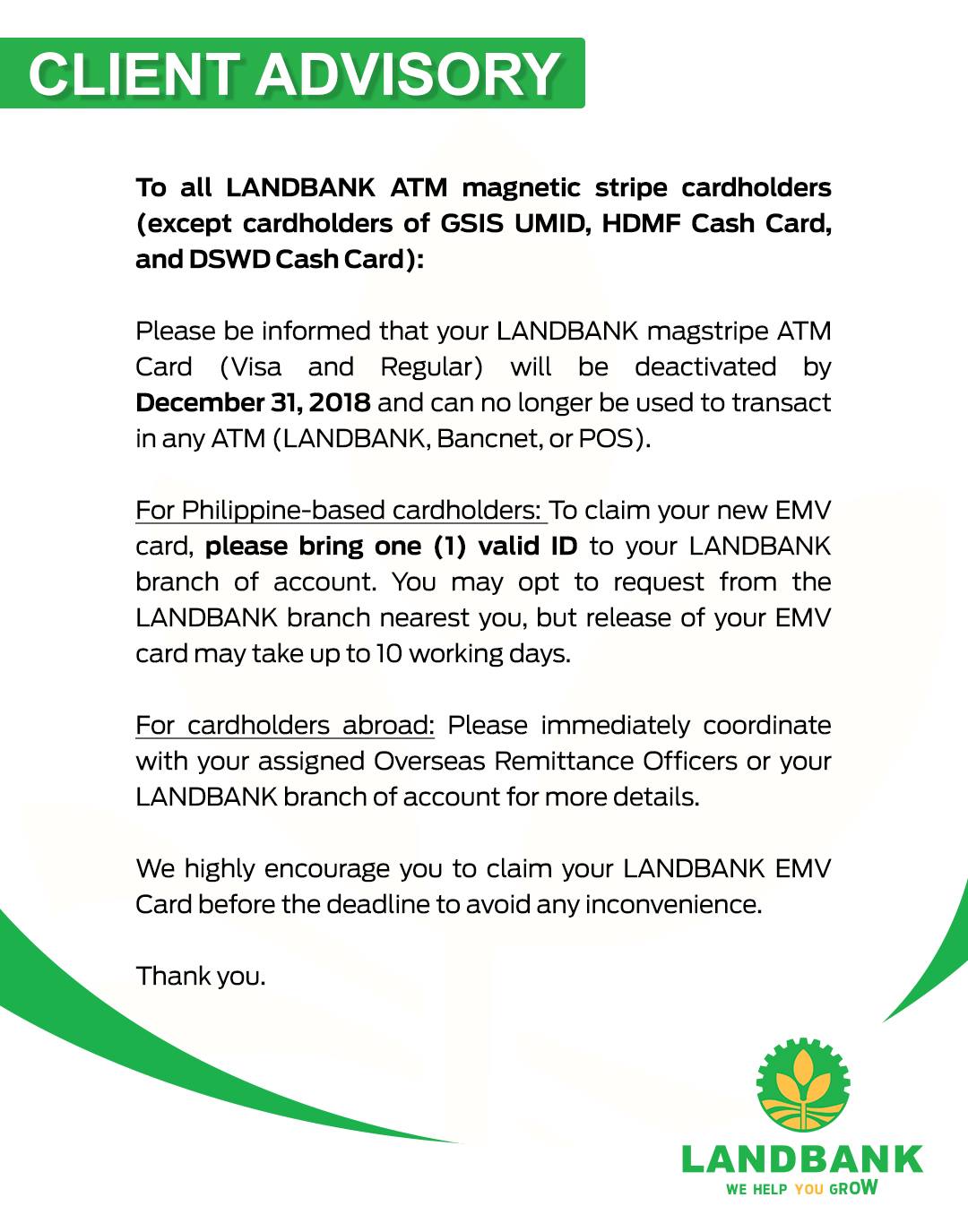 CLIENT ADVISORY

To all LANDBANK ATM magnetic stripe cardholders (except cardholders of GSIS UMID, HDMF Cash Card, and DSWD Cash Card):

Please be informed that your LANDBANK magstripe ATM Card (Visa and Regular) will be deactivated by December 31, 2018 and can no longer be used to transact in any ATM (LANDBANK, Bancnet, or POS).

For Philippine-based cardholders: To claim your new EMV card, please bring one (1) valid ID to your LANDBANK branch of account. You may opt to request from the LANDBANK branch nearest you, but release of your EMV card may take up to 10 working days.

For cardholders abroad: Please immediately coordinate with your assigned Overseas Remittance Officers or your LANDBANK branch of account for more details.

We highly encourage you to claim your LANDBANK EMV Card before the deadline to avoid any inconvenience.

Thank you.

LANDBANK
WE HELP YOU GROW